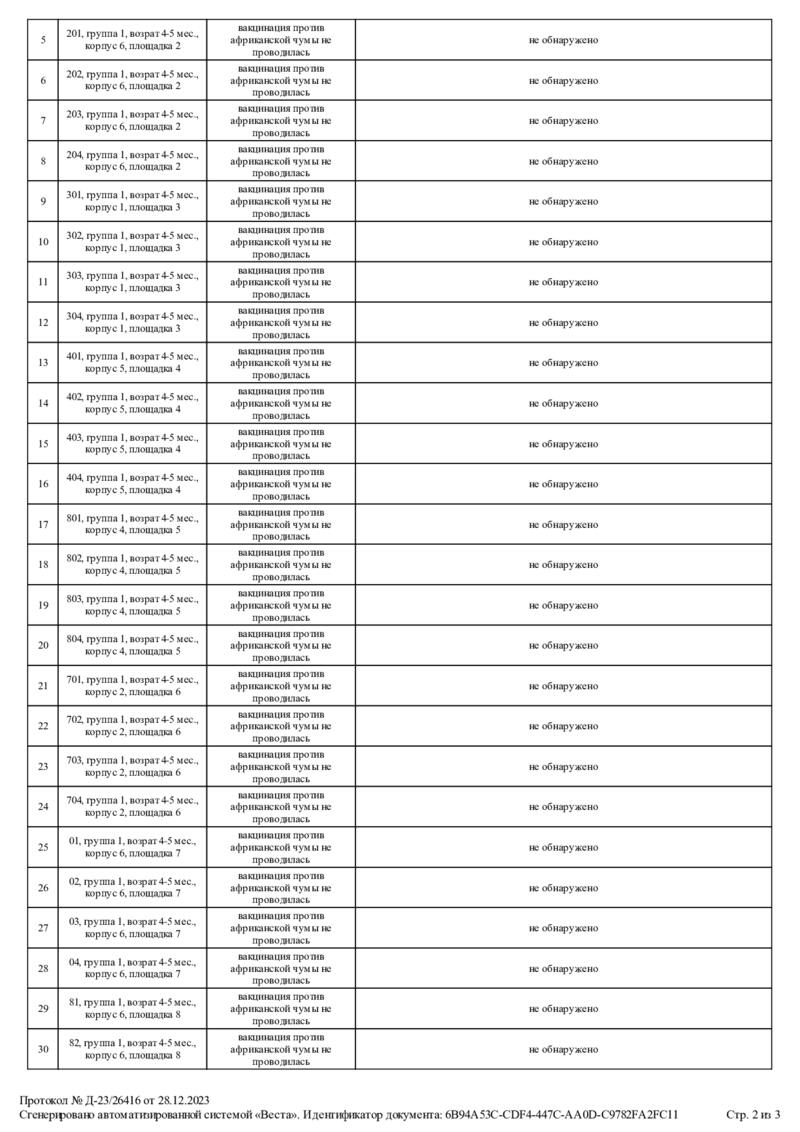 | 5 | 201, группа 1, возрат 4-5 мес., корпус 6, площадка 2 | вакцинация против африканской чумы не проводилась | не обнаружено |
|---|---|---|---|
| 6 | 202, группа 1, возрат 4-5 мес., корпус 6, площадка 2 | вакцинация против африканской чумы не проводилась | не обнаружено |
| 7 | 203, группа 1, возрат 4-5 мес., корпус 6, площадка 2 | вакцинация против африканской чумы не проводилась | не обнаружено |
| 8 | 204, группа 1, возрат 4-5 мес., корпус 6, площадка 2 | вакцинация против африканской чумы не проводилась | не обнаружено |
| 9 | 301, группа 1, возрат 4-5 мес., корпус 1, площадка 3 | вакцинация против африканской чумы не проводилась | не обнаружено |
| 10 | 302, группа 1, возрат 4-5 мес., корпус 1, площадка 3 | вакцинация против африканской чумы не проводилась | не обнаружено |
| 11 | 303, группа 1, возрат 4-5 мес., корпус 1, площадка 3 | вакцинация против африканской чумы не проводилась | не обнаружено |
| 12 | 304, группа 1, возрат 4-5 мес., корпус 1, площадка 3 | вакцинация против африканской чумы не проводилась | не обнаружено |
| 13 | 401, группа 1, возрат 4-5 мес., корпус 5, площадка 4 | вакцинация против африканской чумы не проводилась | не обнаружено |
| 14 | 402, группа 1, возрат 4-5 мес., корпус 5, площадка 4 | вакцинация против африканской чумы не проводилась | не обнаружено |
| 15 | 403, группа 1, возрат 4-5 мес., корпус 5, площадка 4 | вакцинация против африканской чумы не проводилась | не обнаружено |
| 16 | 404, группа 1, возрат 4-5 мес., корпус 5, площадка 4 | вакцинация против африканской чумы не проводилась | не обнаружено |
| 17 | 801, группа 1, возрат 4-5 мес., корпус 4, площадка 5 | вакцинация против африканской чумы не проводилась | не обнаружено |
| 18 | 802, группа 1, возрат 4-5 мес., корпус 4, площадка 5 | вакцинация против африканской чумы не проводилась | не обнаружено |
| 19 | 803, группа 1, возрат 4-5 мес., корпус 4, площадка 5 | вакцинация против африканской чумы не проводилась | не обнаружено |
| 20 | 804, группа 1, возрат 4-5 мес., корпус 4, площадка 5 | вакцинация против африканской чумы не проводилась | не обнаружено |
| 21 | 701, группа 1, возрат 4-5 мес., корпус 2, площадка 6 | вакцинация против африканской чумы не проводилась | не обнаружено |
| 22 | 702, группа 1, возрат 4-5 мес., корпус 2, площадка 6 | вакцинация против африканской чумы не проводилась | не обнаружено |
| 23 | 703, группа 1, возрат 4-5 мес., корпус 2, площадка 6 | вакцинация против африканской чумы не проводилась | не обнаружено |
| 24 | 704, группа 1, возрат 4-5 мес., корпус 2, площадка 6 | вакцинация против африканской чумы не проводилась | не обнаружено |
| 25 | 01, группа 1, возрат 4-5 мес., корпус 6, площадка 7 | вакцинация против африканской чумы не проводилась | не обнаружено |
| 26 | 02, группа 1, возрат 4-5 мес., корпус 6, площадка 7 | вакцинация против африканской чумы не проводилась | не обнаружено |
| 27 | 03, группа 1, возрат 4-5 мес., корпус 6, площадка 7 | вакцинация против африканской чумы не проводилась | не обнаружено |
| 28 | 04, группа 1, возрат 4-5 мес., корпус 6, площадка 7 | вакцинация против африканской чумы не проводилась | не обнаружено |
| 29 | 81, группа 1, возрат 4-5 мес., корпус 6, площадка 8 | вакцинация против африканской чумы не проводилась | не обнаружено |
| 30 | 82, группа 1, возрат 4-5 мес., корпус 6, площадка 8 | вакцинация против африканской чумы не проводилась | не обнаружено |

Протокол № Д-23/26416 от 28.12.2023
Сгенерировано автоматизированной системой «Веста». Идентификатор документа: 6B94A53C-CDF4-447C-AA0D-C9782FA2FC11 Стр. 2 из 3